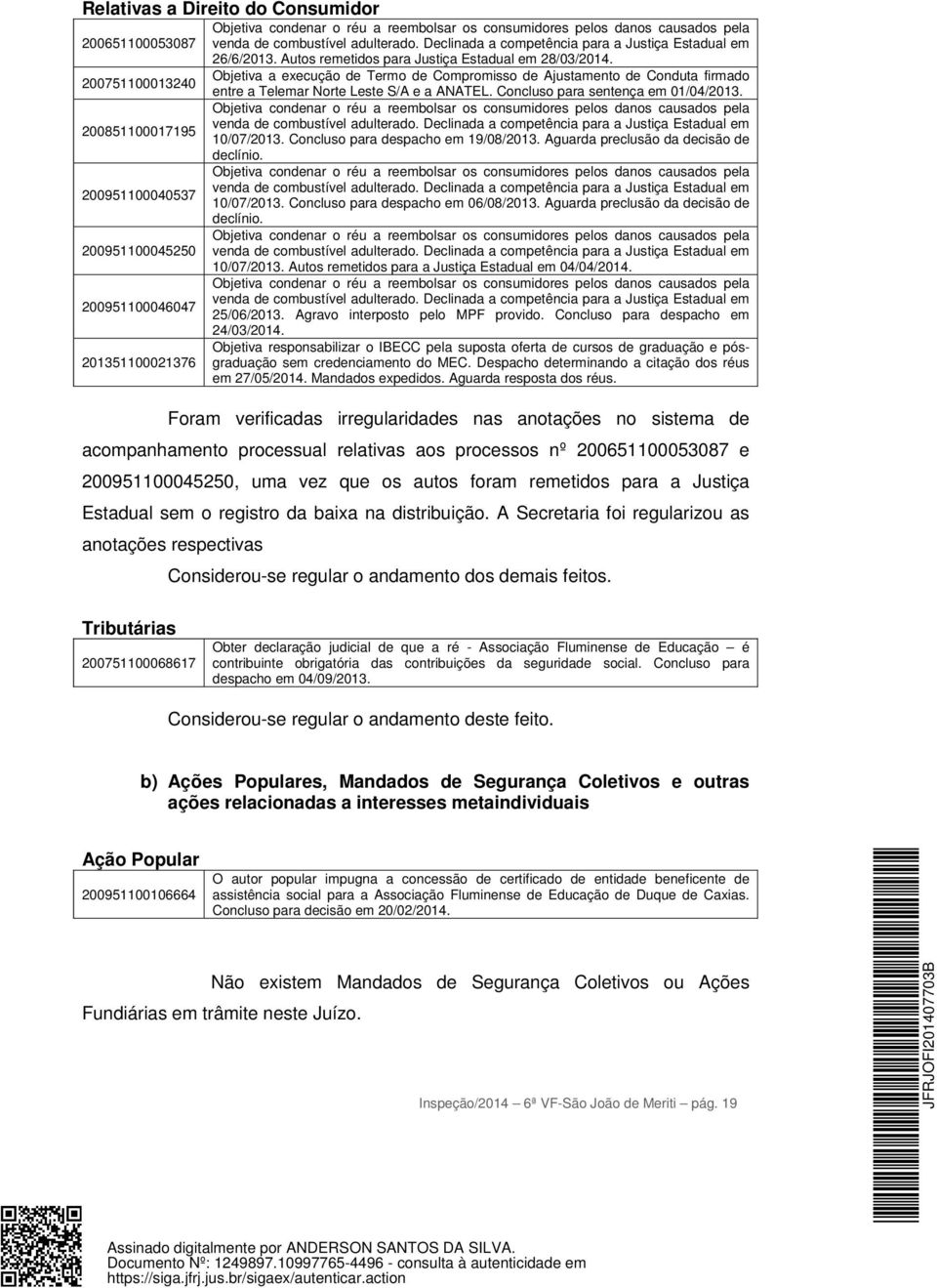 **Relativas a Direito do Consumidor**

| | |
|---|---|
| 200651100053087 | Objetiva condenar o réu a reembolsar os consumidores pelos danos causados pela venda de combustível adulterado. Declinada a competência para a Justiça Estadual em 26/6/2013. Autos remetidos para Justiça Estadual em 28/03/2014. |
| 200751100013240 | Objetiva a execução de Termo de Compromisso de Ajustamento de Conduta firmado entre a Telemar Norte Leste S/A e a ANATEL. Concluso para sentença em 01/04/2013. |
| 200851100017195 | Objetiva condenar o réu a reembolsar os consumidores pelos danos causados pela venda de combustível adulterado. Declinada a competência para a Justiça Estadual em 10/07/2013. Concluso para despacho em 19/08/2013. Aguarda preclusão da decisão de declínio. |
| 200951100040537 | Objetiva condenar o réu a reembolsar os consumidores pelos danos causados pela venda de combustível adulterado. Declinada a competência para a Justiça Estadual em 10/07/2013. Concluso para despacho em 06/08/2013. Aguarda preclusão da decisão de declínio. |
| 200951100045250 | Objetiva condenar o réu a reembolsar os consumidores pelos danos causados pela venda de combustível adulterado. Declinada a competência para a Justiça Estadual em 10/07/2013. Autos remetidos para a Justiça Estadual em 04/04/2014. |
| 200951100046047 | Objetiva condenar o réu a reembolsar os consumidores pelos danos causados pela venda de combustível adulterado. Declinada a competência para a Justiça Estadual em 25/06/2013. Agravo interposto pelo MPF provido. Concluso para despacho em 24/03/2014. |
| 201351100021376 | Objetiva responsabilizar o IBECC pela suposta oferta de cursos de graduação e pós-graduação sem credenciamento do MEC. Despacho determinando a citação dos réus em 27/05/2014. Mandados expedidos. Aguarda resposta dos réus. |

Foram verificadas irregularidades nas anotações no sistema de acompanhamento processual relativas aos processos nº 200651100053087 e 200951100045250, uma vez que os autos foram remetidos para a Justiça Estadual sem o registro da baixa na distribuição. A Secretaria foi regularizou as anotações respectivas

Considerou-se regular o andamento dos demais feitos.

**Tributárias**

| | |
|---|---|
| 200751100068617 | Obter declaração judicial de que a ré - Associação Fluminense de Educação – é contribuinte obrigatória das contribuições da seguridade social. Concluso para despacho em 04/09/2013. |

Considerou-se regular o andamento deste feito.

**b) Ações Populares, Mandados de Segurança Coletivos e outras ações relacionadas a interesses metaindividuais**

**Ação Popular**

| | |
|---|---|
| 200951100106664 | O autor popular impugna a concessão de certificado de entidade beneficente de assistência social para a Associação Fluminense de Educação de Duque de Caxias. Concluso para decisão em 20/02/2014. |

Não existem Mandados de Segurança Coletivos ou Ações Fundiárias em trâmite neste Juízo.

Inspeção/2014 6ª VF-São João de Meriti pág. 19

JFRJOFI201407703B

Assinado digitalmente por ANDERSON SANTOS DA SILVA.
Documento Nº: 1249897.10997765-4496 - consulta à autenticidade em https://siga.jfrj.jus.br/sigaex/autenticar.action